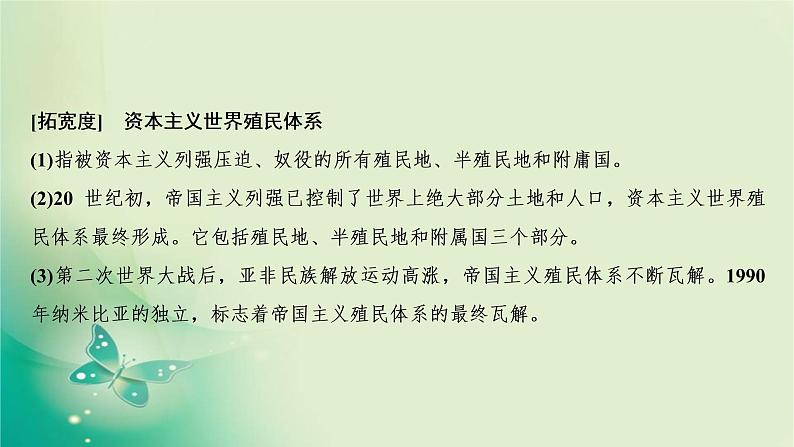 [拓宽度]　资本主义世界殖民体系

(1)指被资本主义列强压迫、奴役的所有殖民地、半殖民地和附庸国。

(2)20 世纪初，帝国主义列强已控制了世界上绝大部分土地和人口，资本主义世界殖民体系最终形成。它包括殖民地、半殖民地和附属国三个部分。

(3)第二次世界大战后，亚非民族解放运动高涨，帝国主义殖民体系不断瓦解。1990年纳米比亚的独立，标志着帝国主义殖民体系的最终瓦解。